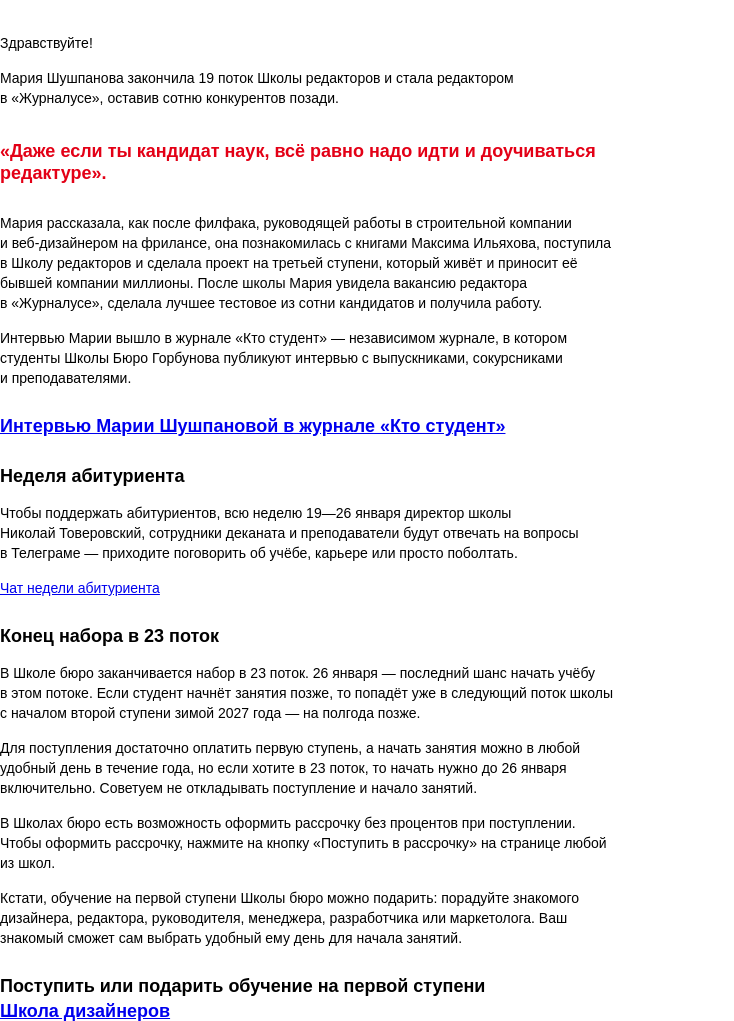 Здравствуйте!

Мария Шушпанова закончила 19 поток Школы редакторов и стала редактором в «Журналусе», оставив сотню конкурентов позади.

«Даже если ты кандидат наук, всё равно надо идти и доучиваться редактуре».

Мария рассказала, как после филфака, руководящей работы в строительной компании и веб-дизайнером на фрилансе, она познакомилась с книгами Максима Ильяхова, поступила в Школу редакторов и сделала проект на третьей ступени, который живёт и приносит её бывшей компании миллионы. После школы Мария увидела вакансию редактора в «Журналусе», сделала лучшее тестовое из сотни кандидатов и получила работу.

Интервью Марии вышло в журнале «Кто студент» — независимом журнале, в котором студенты Школы Бюро Горбунова публикуют интервью с выпускниками, сокурсниками и преподавателями.

Интервью Марии Шушпановой в журнале «Кто студент»

Неделя абитуриента

Чтобы поддержать абитуриентов, всю неделю 19—26 января директор школы Николай Товеровский, сотрудники деканата и преподаватели будут отвечать на вопросы в Телеграме — приходите поговорить об учёбе, карьере или просто поболтать.

Чат недели абитуриента

Конец набора в 23 поток

В Школе бюро заканчивается набор в 23 поток. 26 января — последний шанс начать учёбу в этом потоке. Если студент начнёт занятия позже, то попадёт уже в следующий поток школы с началом второй ступени зимой 2027 года — на полгода позже.

Для поступления достаточно оплатить первую ступень, а начать занятия можно в любой удобный день в течение года, но если хотите в 23 поток, то начать нужно до 26 января включительно. Советуем не откладывать поступление и начало занятий.

В Школах бюро есть возможность оформить рассрочку без процентов при поступлении. Чтобы оформить рассрочку, нажмите на кнопку «Поступить в рассрочку» на странице любой из школ.

Кстати, обучение на первой ступени Школы бюро можно подарить: порадуйте знакомого дизайнера, редактора, руководителя, менеджера, разработчика или маркетолога. Ваш знакомый сможет сам выбрать удобный ему день для начала занятий.

Поступить или подарить обучение на первой ступени

Школа дизайнеров